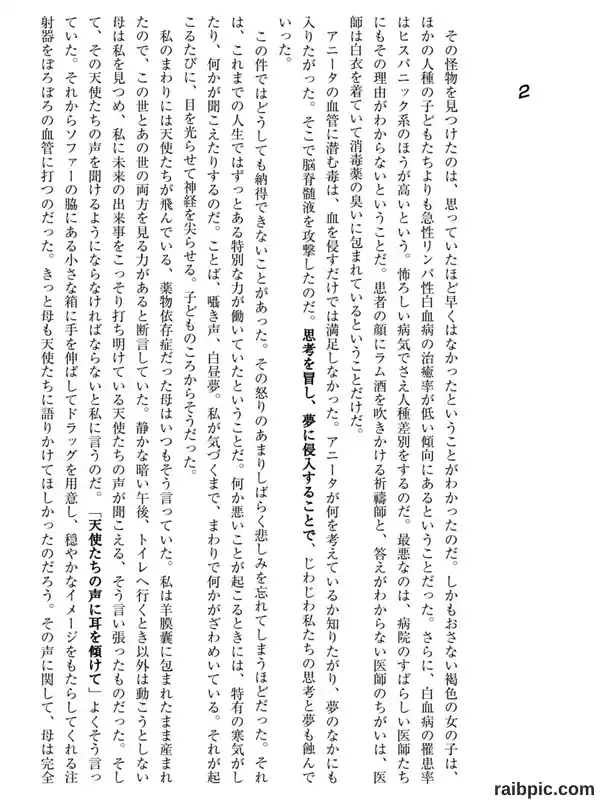 2

その怪物を見つけたのは、思っていたほど早くはなかったということがわかったのだ。しかもおさない褐色の女の子は、ほかの人種の子どもたちよりも急性リンパ性白血病の治癒率が低い傾向にあるということだった。さらに、白血病の罹患率はヒスパニック系のほうが高いという。怖ろしい病気でさえ人種差別をするのだ。最悪なのは、病院のすばらしい医師たちにもその理由がわからないということだ。患者の顔にラム酒を吹きかける祈禱師と、答えがわからない医師のちがいは、医師は白衣を着ていて消毒薬の臭いに包まれているということだけだ。

アニータの血管に潜む毒は、血を侵すだけでは満足しなかった。アニータが何を考えているか知りたがり、夢のなかにも入りたがった。そこで脳脊髄液を攻撃したのだ。思考を冒し、夢に侵入することで、じわじわ私たちの思考と夢も蝕んでいった。

この件ではどうしても納得できないことがあった。その怒りのあまりしばらく悲しみを忘れてしまうほどだった。それは、これまでの人生ではずっとある特別な力が働いていたということだ。何か悪いことが起こるときには、特有の寒気がしたり、何かが聞こえたりするのだ。ことば、囁き声、白昼夢。私が気づくまで、まわりで何かがざわめいている。それが起こるたびに、目を光らせて神経を尖らせる。子どものころからそうだった。

私のまわりには天使たちが飛んでいる、薬物依存症だった母はいつもそう言っていた。私は羊膜嚢に包まれたまま産まれたので、この世とあの世の両方を見る力があると断言していた。静かな暗い午後、トイレへ行くとき以外は動こうとしない母は私を見つめ、私に未来の出来事をこっそり打ち明けている天使たちの声が聞こえる、そう言い張ったものだった。そして、その天使たちの声を聞けるようにならなければならないと私に言うのだ。「天使たちの声に耳を傾けて」よくそう言っていた。それからソファーの脇にある小さな箱に手を伸ばしてドラッグを用意し、穏やかなイメージをもたらしてくれる注射器をぼろぼろの血管に打つのだった。きっと母も天使たちに語りかけてほしかったのだろう。その声に関して、母は完全

raibpic.com